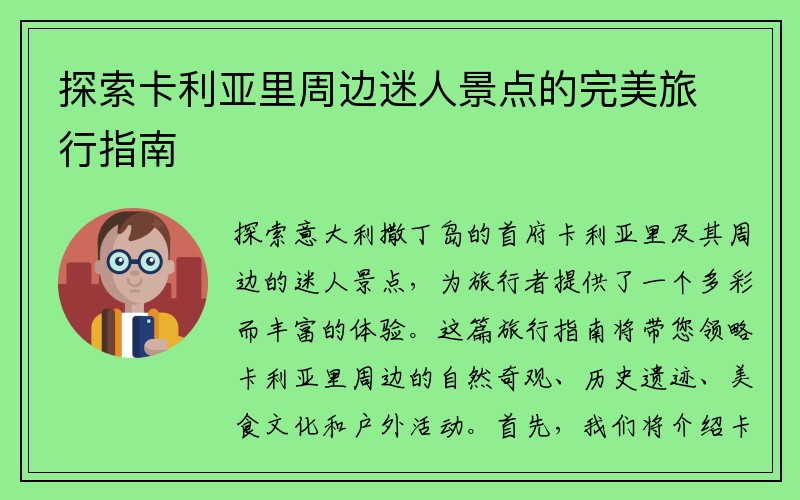 探索卡利亚里周边迷人景点的完美旅行指南

探索意大利撒丁岛的首府卡利亚里及其周边的迷人景点，为旅行者提供了一个多彩而丰富的体验。这篇旅行指南将带您领略卡利亚里周边的自然奇观、历史遗迹、美食文化和户外活动。首先，我们将介绍卡